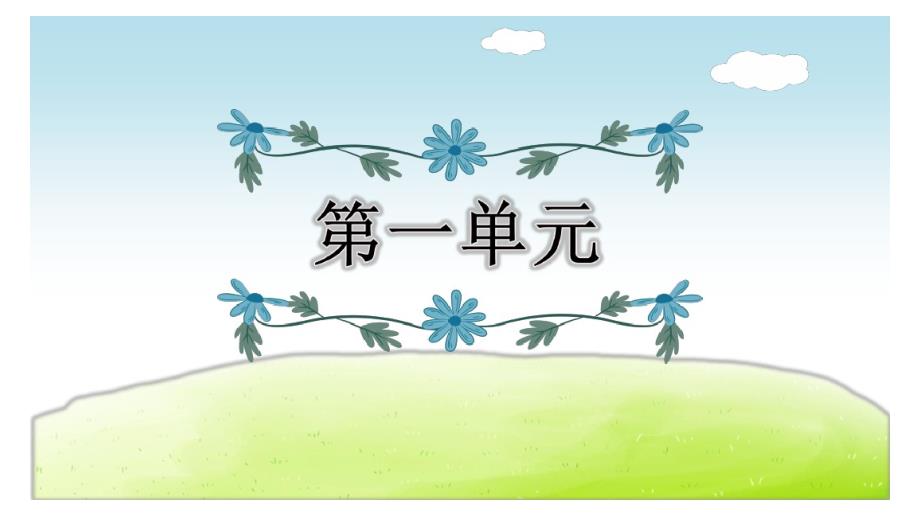 第一单元